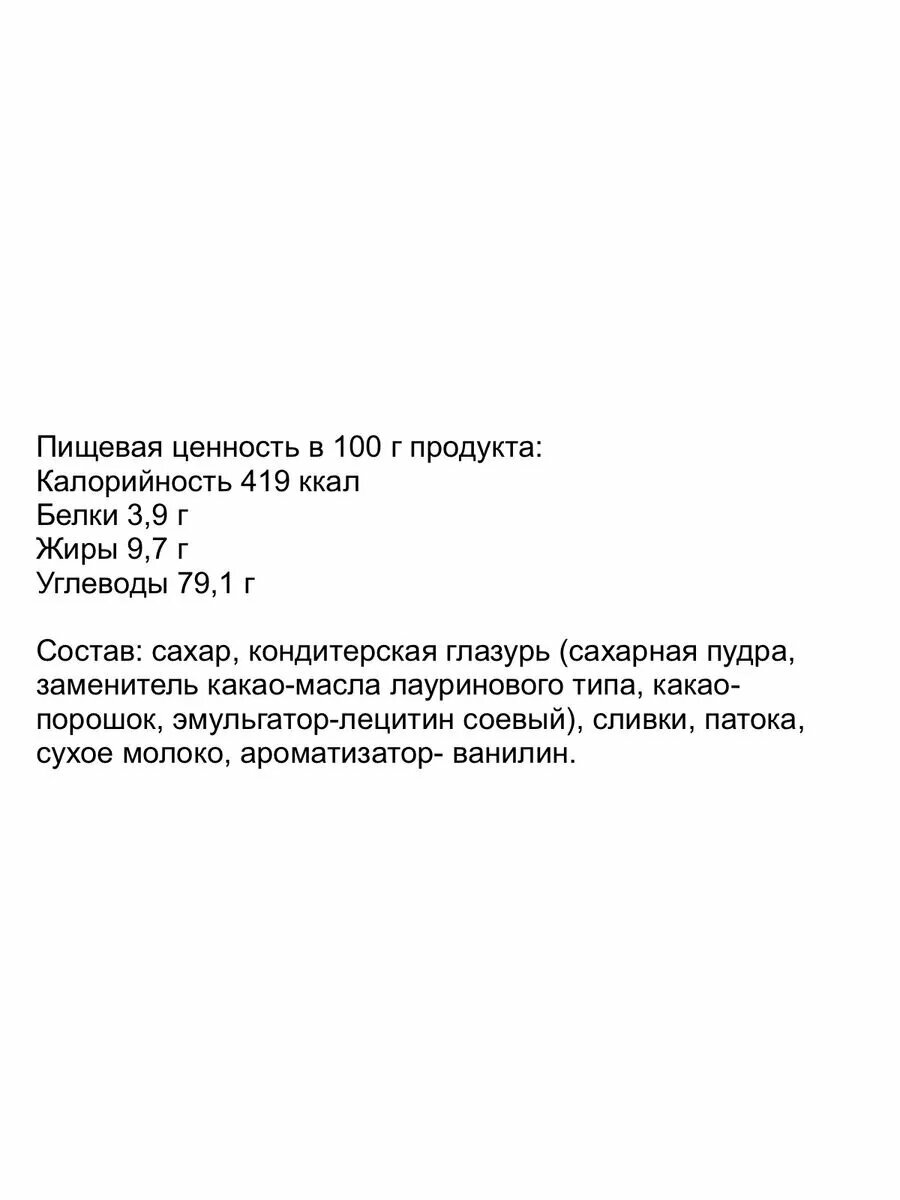 Пищевая ценность в 100 г продукта:
Калорийность 419 ккал
Белки 3,9 г
Жиры 9,7 г
Углеводы 79,1 г

Состав: сахар, кондитерская глазурь (сахарная пудра, заменитель какао-масла лауринового типа, какао-порошок, эмульгатор-лецитин соевый), сливки, патока, сухое молоко, ароматизатор- ванилин.